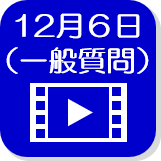 12月6日
（一般質問）